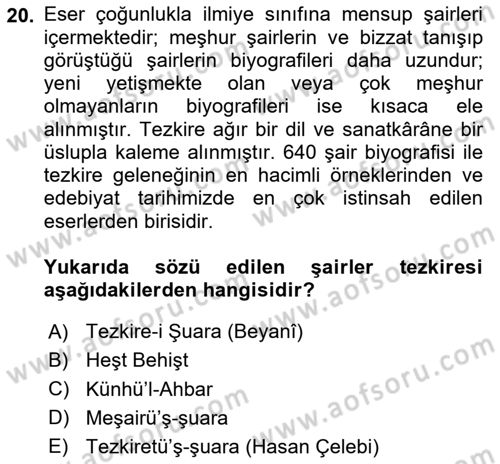 20. Eser çoğunlukla ilmiye sınıfına mensup şairleri içermektedir; meşhur şairlerin ve bizzat tanışıp görüştüğü şairlerin biyografileri daha uzundur; yeni yetişmekte olan veya çok meşhur olmayanların biyografileri ise kısaca ele alınmıştır. Tezkire ağır bir dil ve sanatkârâne bir üslupla kaleme alınmıştır. 640 şair biyografisi ile tezkire geleneğinin en hacimli örneklerinden ve edebiyat tarihimizde en çok istinsah edilen eserlerden birisidir.

Yukarıda sözü edilen şairler tezkiresi aşağıdakilerden hangisidir?

A) Tezkire-i Şuara (Beyanî)
B) Heşt Behişt
C) Künhü'l-Ahbar
D) Meşairü'ş-şuara
E) Tezkiretü'ş-şuara (Hasan Çelebi)

www.aofsoru.com